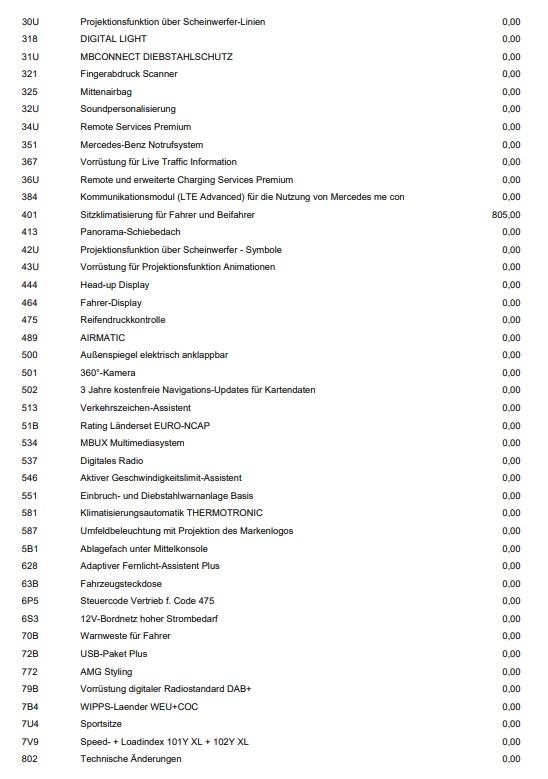 | | | |
|---|---|---|
| 30U | Projektionsfunktion über Scheinwerfer-Linien | 0,00 |
| 318 | DIGITAL LIGHT | 0,00 |
| 31U | MBCONNECT DIEBSTAHLSCHUTZ | 0,00 |
| 321 | Fingerabdruck Scanner | 0,00 |
| 325 | Mittenairbag | 0,00 |
| 32U | Soundpersonalisierung | 0,00 |
| 34U | Remote Services Premium | 0,00 |
| 351 | Mercedes-Benz Notrufsystem | 0,00 |
| 367 | Vorrüstung für Live Traffic Information | 0,00 |
| 36U | Remote und erweiterte Charging Services Premium | 0,00 |
| 384 | Kommunikationsmodul (LTE Advanced) für die Nutzung von Mercedes me con | 0,00 |
| 401 | Sitzklimatisierung für Fahrer und Beifahrer | 805,00 |
| 413 | Panorama-Schiebedach | 0,00 |
| 42U | Projektionsfunktion über Scheinwerfer - Symbole | 0,00 |
| 43U | Vorrüstung für Projektionsfunktion Animationen | 0,00 |
| 444 | Head-up Display | 0,00 |
| 464 | Fahrer-Display | 0,00 |
| 475 | Reifendruckkontrolle | 0,00 |
| 489 | AIRMATIC | 0,00 |
| 500 | Außenspiegel elektrisch anklappbar | 0,00 |
| 501 | 360°-Kamera | 0,00 |
| 502 | 3 Jahre kostenfreie Navigations-Updates für Kartendaten | 0,00 |
| 513 | Verkehrszeichen-Assistent | 0,00 |
| 51B | Rating Länderset EURO-NCAP | 0,00 |
| 534 | MBUX Multimediasystem | 0,00 |
| 537 | Digitales Radio | 0,00 |
| 546 | Aktiver Geschwindigkeitslimit-Assistent | 0,00 |
| 551 | Einbruch- und Diebstahlwarnanlage Basis | 0,00 |
| 581 | Klimatisierungsautomatik THERMOTRONIC | 0,00 |
| 587 | Umfeldbeleuchtung mit Projektion des Markenlogos | 0,00 |
| 5B1 | Ablagefach unter Mittelkonsole | 0,00 |
| 628 | Adaptiver Fernlicht-Assistent Plus | 0,00 |
| 63B | Fahrzeugsteckdose | 0,00 |
| 6P5 | Steuercode Vertrieb f. Code 475 | 0,00 |
| 6S3 | 12V-Bordnetz hoher Strombedarf | 0,00 |
| 70B | Warnweste für Fahrer | 0,00 |
| 72B | USB-Paket Plus | 0,00 |
| 772 | AMG Styling | 0,00 |
| 79B | Vorrüstung digitaler Radiostandard DAB+ | 0,00 |
| 7B4 | WIPPS-Laender WEU+COC | 0,00 |
| 7U4 | Sportsitze | 0,00 |
| 7V9 | Speed- + Loadindex 101Y XL + 102Y XL | 0,00 |
| 802 | Technische Änderungen | 0,00 |